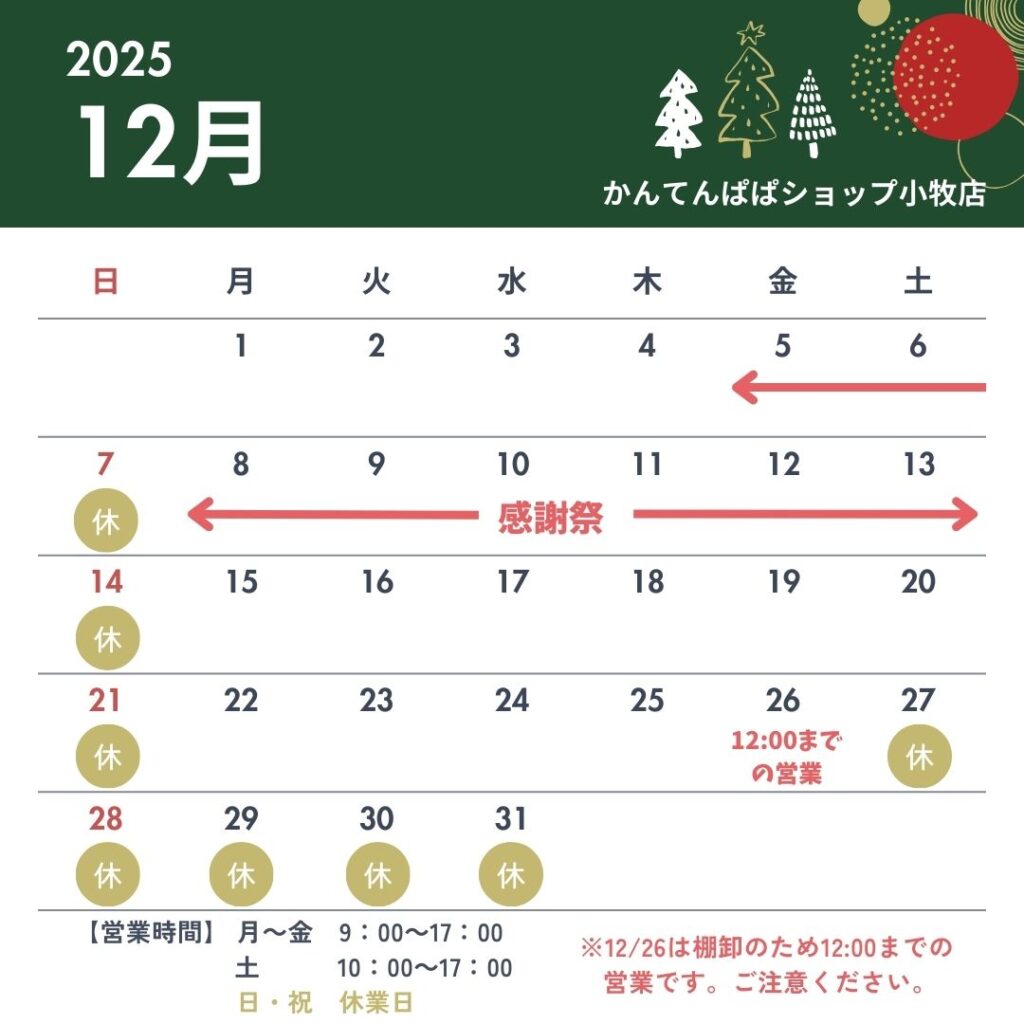 2025
12月

かんてんぱぱショップ小牧店

| 日 | 月 | 火 | 水 | 木 | 金 | 土 |
|---|---|---|---|---|---|---|
|  | 1 | 2 | 3 | 4 | 5 | 6 |
| 7 休 | 8 | 9 | 10 感謝祭 | 11 | 12 | 13 |
| 14 休 | 15 | 16 | 17 | 18 | 19 | 20 |
| 21 休 | 22 | 23 | 24 | 25 | 26 12:00までの営業 | 27 休 |
| 28 休 | 29 休 | 30 休 | 31 休 |  |  |  |

【営業時間】 月～金 9：00～17：00
土 10：00～17：00
日・祝 休業日

※12/26は棚卸のため12:00までの営業です。ご注意ください。